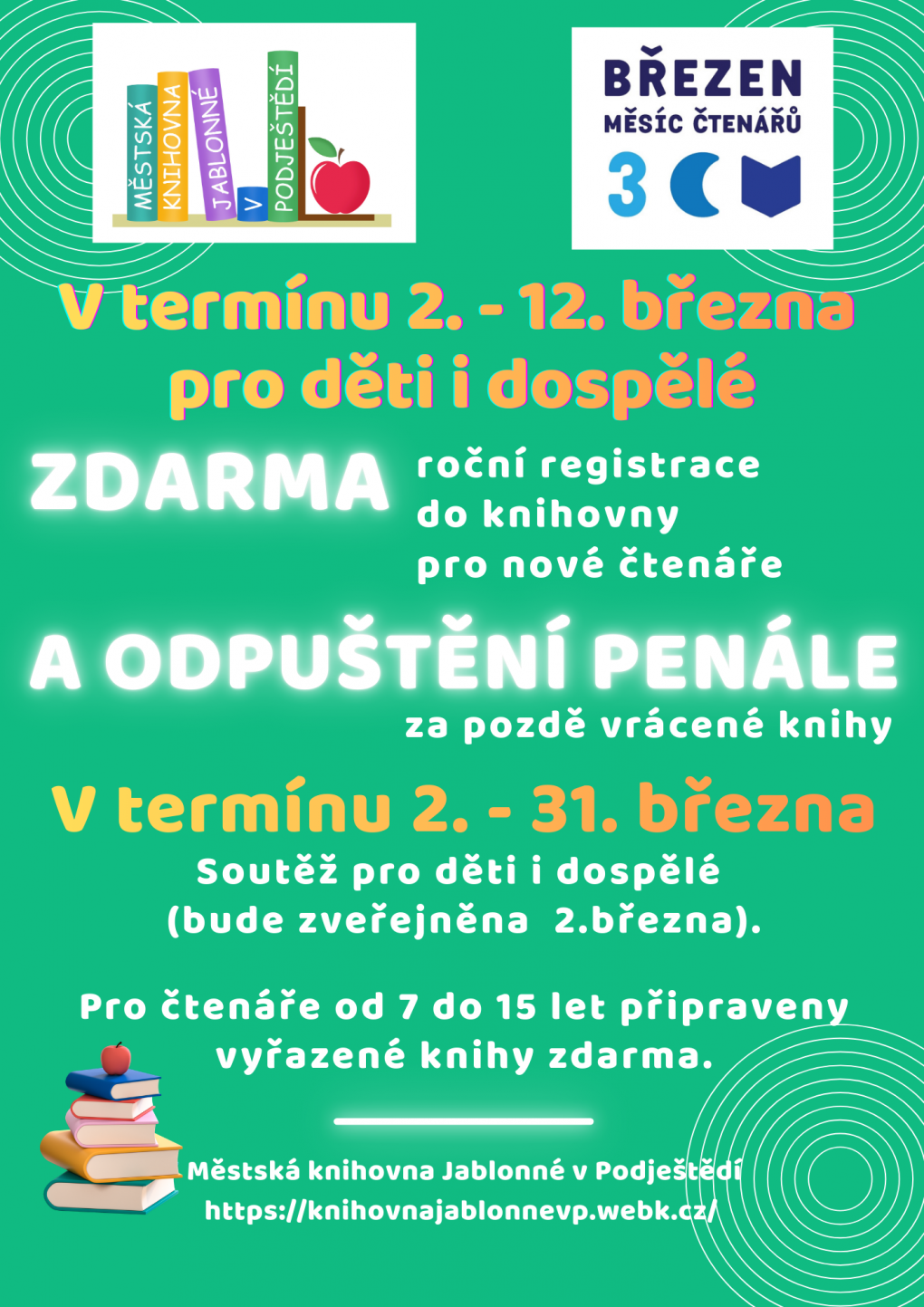 MĚSTSKÁ KNIHOVNA JABLONNÉ V PODJEŠTĚDÍ

BŘEZEN
MĚSÍC ČTENÁŘŮ

V termínu 2. - 12. března
pro děti i dospělé

ZDARMA roční registrace do knihovny pro nové čtenáře

A ODPUŠTĚNÍ PENÁLE
za pozdě vrácené knihy

V termínu 2. - 31. března
Soutěž pro děti i dospělé (bude zveřejněna 2.března).

Pro čtenáře od 7 do 15 let připraveny vyřazené knihy zdarma.

Městská knihovna Jablonné v Podještědí
https://knihovnajablonnevp.webk.cz/